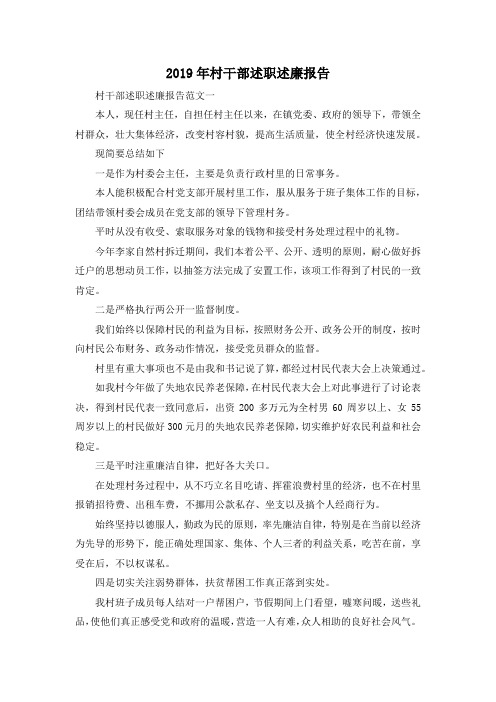 2019年村干部述职述廉报告

村干部述职述廉报告范文一

本人，现任村主任，自担任村主任以来，在镇党委、政府的领导下，带领全村群众，壮大集体经济，改变村容村貌，提高生活质量，使全村经济快速发展。

现简要总结如下

一是作为村委会主任，主要是负责行政村里的日常事务。

本人能积极配合村党支部开展村里工作，服从服务于班子集体工作的目标，团结带领村委会成员在党支部的领导下管理村务。

平时从没有收受、索取服务对象的钱物和接受村务处理过程中的礼物。

今年李家自然村拆迁期间，我们本着公平、公开、透明的原则，耐心做好拆迁户的思想动员工作，以抽签方法完成了安置工作，该项工作得到了村民的一致肯定。

二是严格执行两公开一监督制度。

我们始终以保障村民的利益为目标，按照财务公开、政务公开的制度，按时向村民公布财务、政务动作情况，接受党员群众的监督。

村里有重大事项也不是由我和书记说了算，都经过村民代表大会上决策通过。

如我村今年做了失地农民养老保障，在村民代表大会上对此事进行了讨论表决，得到村民代表一致同意后，出资 200 多万元为全村男 60 周岁以上、女 55 周岁以上的村民做好 300 元月的失地农民养老保障，切实维护好农民利益和社会稳定。

三是平时注重廉洁自律，把好各大关口。

在处理村务过程中，从不巧立名目吃请、挥霍浪费村里的经济，也不在村里报销招待费、出租车费，不挪用公款私存、坐支以及搞个人经商行为。

始终坚持以德服人，勤政为民的原则，率先廉洁自律，特别是在当前以经济为先导的形势下，能正确处理国家、集体、个人三者的利益关系，吃苦在前，享受在后，不以权谋私。

四是切实关注弱势群体，扶贫帮困工作真正落到实处。

我村班子成员每人结对一户帮困户，节假期间上门看望，嘘寒问暖，送些礼品，使他们真正感受党和政府的温暖，营造一人有难，众人相助的良好社会风气。